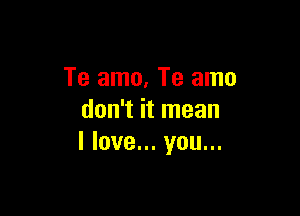 Te amo, Te amo
don't it mean
I love... you...